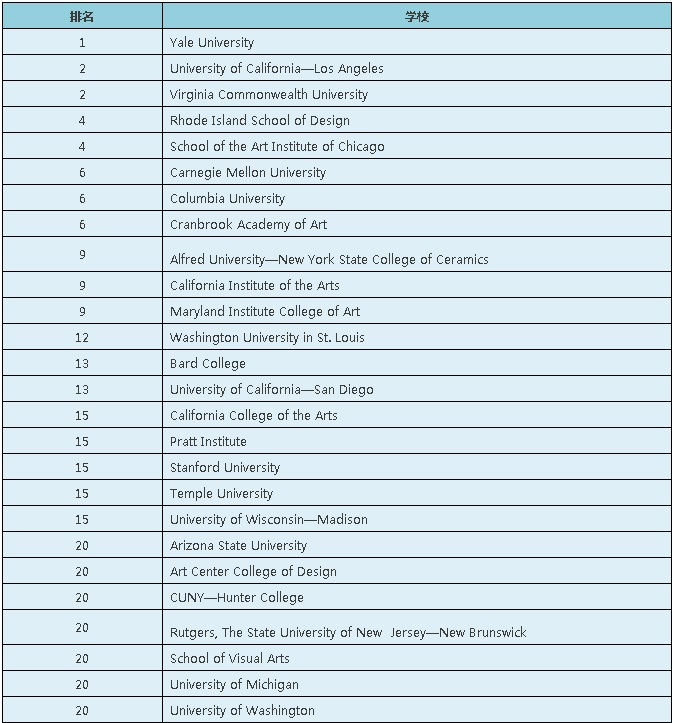 | 排名 | 学校 |
|---|---|
| 1 | Yale University |
| 2 | University of California—Los Angeles |
| 2 | Virginia Commonwealth University |
| 4 | Rhode Island School of Design |
| 4 | School of the Art Institute of Chicago |
| 6 | Carnegie Mellon University |
| 6 | Columbia University |
| 6 | Cranbrook Academy of Art |
| 9 | Alfred University—New York State College of Ceramics |
| 9 | California Institute of the Arts |
| 9 | Maryland Institute College of Art |
| 12 | Washington University in St. Louis |
| 13 | Bard College |
| 13 | University of California—San Diego |
| 15 | California College of the Arts |
| 15 | Pratt Institute |
| 15 | Stanford University |
| 15 | Temple University |
| 15 | University of Wisconsin—Madison |
| 20 | Arizona State University |
| 20 | Art Center College of Design |
| 20 | CUNY—Hunter College |
| 20 | Rutgers, The State University of New Jersey—New Brunswick |
| 20 | School of Visual Arts |
| 20 | University of Michigan |
| 20 | University of Washington |